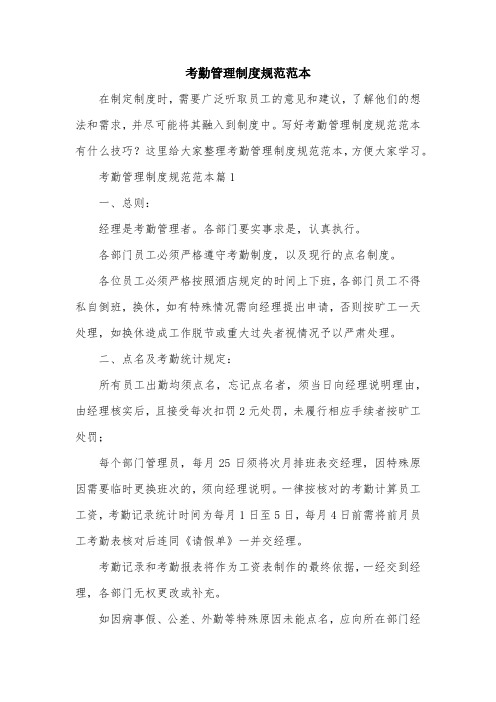 考勤管理制度规范范本

在制定制度时，需要广泛听取员工的意见和建议，了解他们的想法和需求，并尽可能将其融入到制度中。写好考勤管理制度规范范本有什么技巧？这里给大家整理考勤管理制度规范范本，方便大家学习。

考勤管理制度规范范本篇1

一、总则：

经理是考勤管理者。各部门要实事求是，认真执行。

各部门员工必须严格遵守考勤制度，以及现行的点名制度。

各位员工必须严格按照酒店规定的时间上下班，各部门员工不得私自倒班，换休，如有特殊情况需向经理提出申请，否则按旷工一天处理，如换休造成工作脱节或重大过失者视情况予以严肃处理。

二、点名及考勤统计规定：

所有员工出勤均须点名，忘记点名者，须当日向经理说明理由，由经理核实后，且接受每次扣罚2元处罚，未履行相应手续者按旷工处罚；

每个部门管理员，每月25日须将次月排班表交经理，因特殊原因需要临时更换班次的，须向经理说明。一律按核对的考勤计算员工工资，考勤记录统计时间为每月1日至5日，每月4日前需将前月员工考勤表核对后连同《请假单》一并交经理。

考勤记录和考勤报表将作为工资表制作的最终依据，一经交到经理，各部门无权更改或补充。

如因病事假、公差、外勤等特殊原因未能点名，应向所在部门经